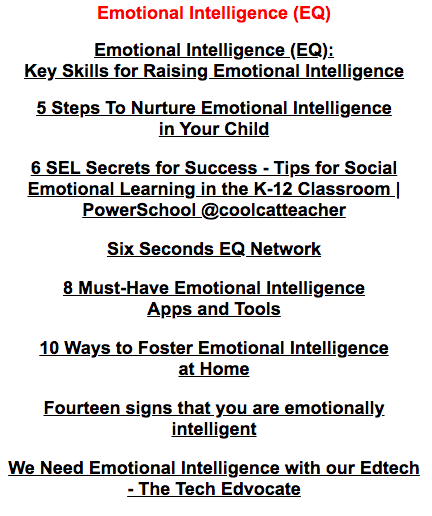 Emotional Intelligence (EQ)

Emotional Intelligence (EQ): Key Skills for Raising Emotional Intelligence

5 Steps To Nurture Emotional Intelligence in Your Child

6 SEL Secrets for Success - Tips for Social Emotional Learning in the K-12 Classroom | PowerSchool @coolcatteacher

Six Seconds EQ Network

8 Must-Have Emotional Intelligence Apps and Tools

10 Ways to Foster Emotional Intelligence at Home

Fourteen signs that you are emotionally intelligent

We Need Emotional Intelligence with our Edtech - The Tech Edvocate